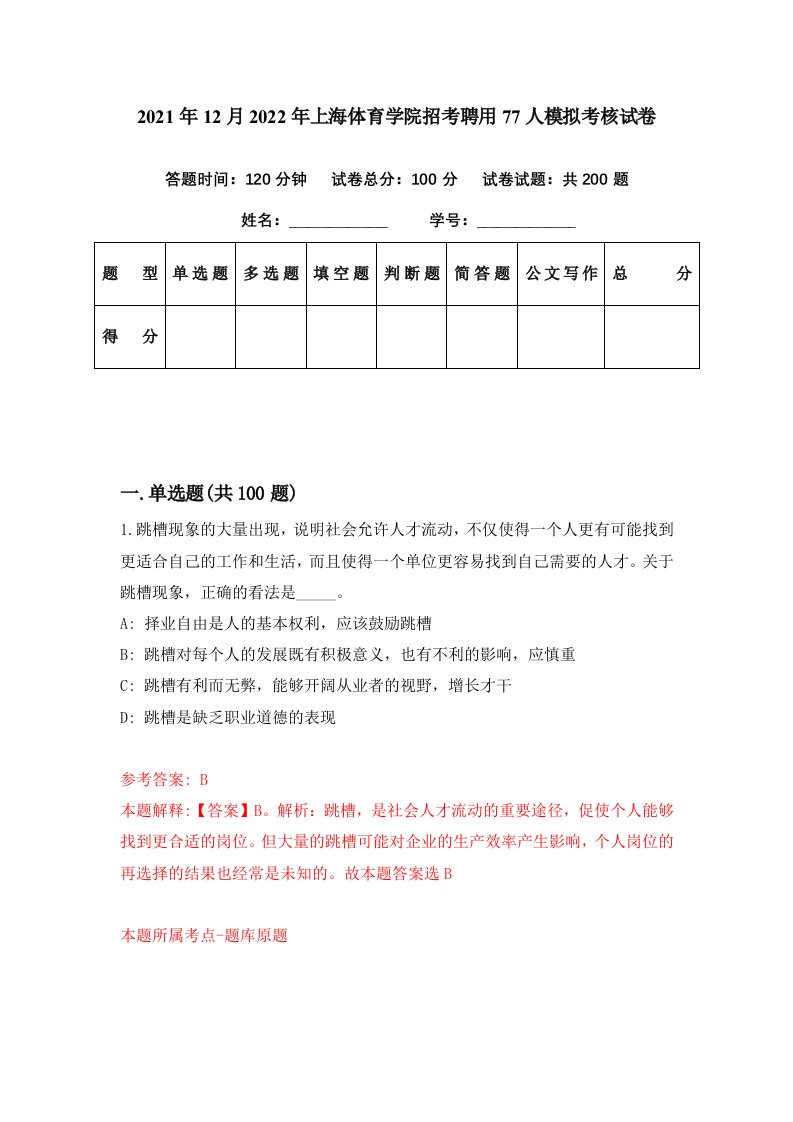 2021年12月2022年上海体育学院招考聘用77人模拟考核试卷

答题时间：120分钟　试卷总分：100分　试卷试题：共200题

姓名：____________　学号：____________

| 题　型 | 单选题 | 多选题 | 填空题 | 判断题 | 简答题 | 公文写作 | 总　分 |
|---|---|---|---|---|---|---|---|
| 得　分 | | | | | | | |

一.单选题(共100题)

1.跳槽现象的大量出现，说明社会允许人才流动，不仅使得一个人更有可能找到更适合自己的工作和生活，而且使得一个单位更容易找到自己需要的人才。关于跳槽现象，正确的看法是_____。

A: 择业自由是人的基本权利，应该鼓励跳槽

B: 跳槽对每个人的发展既有积极意义，也有不利的影响，应慎重

C: 跳槽有利而无弊，能够开阔从业者的视野，增长才干

D: 跳槽是缺乏职业道德的表现

参考答案: B

本题解释:【答案】B。解析：跳槽，是社会人才流动的重要途径，促使个人能够找到更合适的岗位。但大量的跳槽可能对企业的生产效率产生影响，个人岗位的再选择的结果也经常是未知的。故本题答案选B

本题所属考点-题库原题